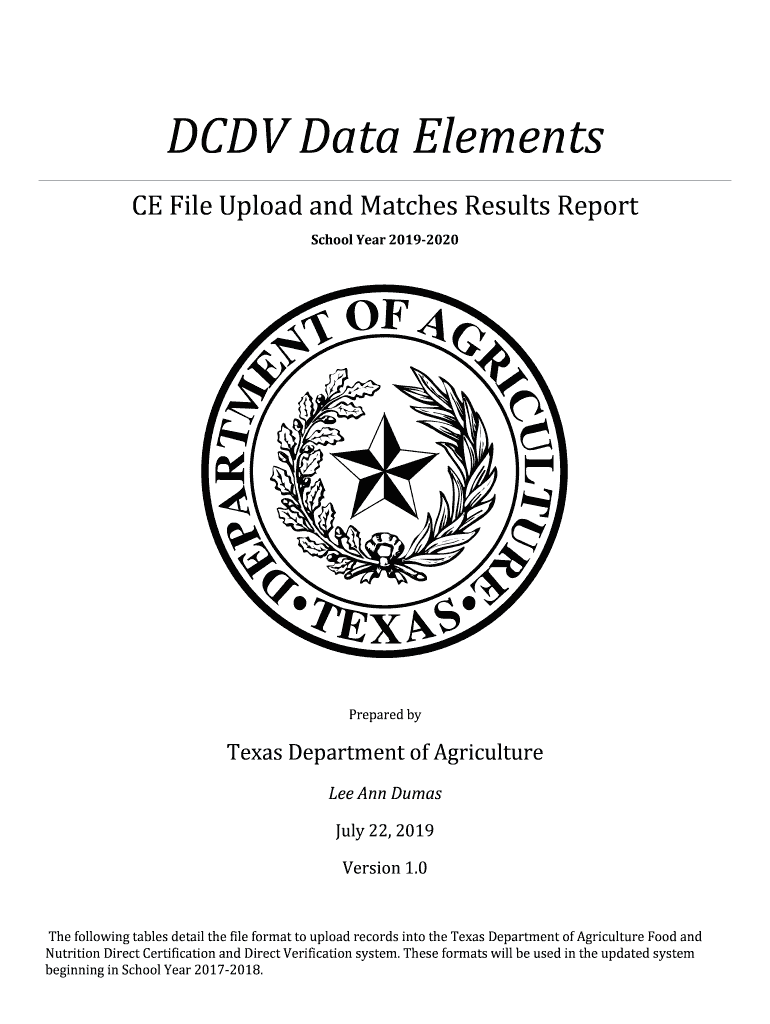 DCDV Data Elements

CE File Upload and Matches Results Report

School Year 2019-2020

DEPARTMENT OF AGRICULTURE

•TEXAS•

Prepared by

Texas Department of Agriculture

Lee Ann Dumas

July 22, 2019

Version 1.0

The following tables detail the file format to upload records into the Texas Department of Agriculture Food and Nutrition Direct Certification and Direct Verification system. These formats will be used in the updated system beginning in School Year 2017-2018.